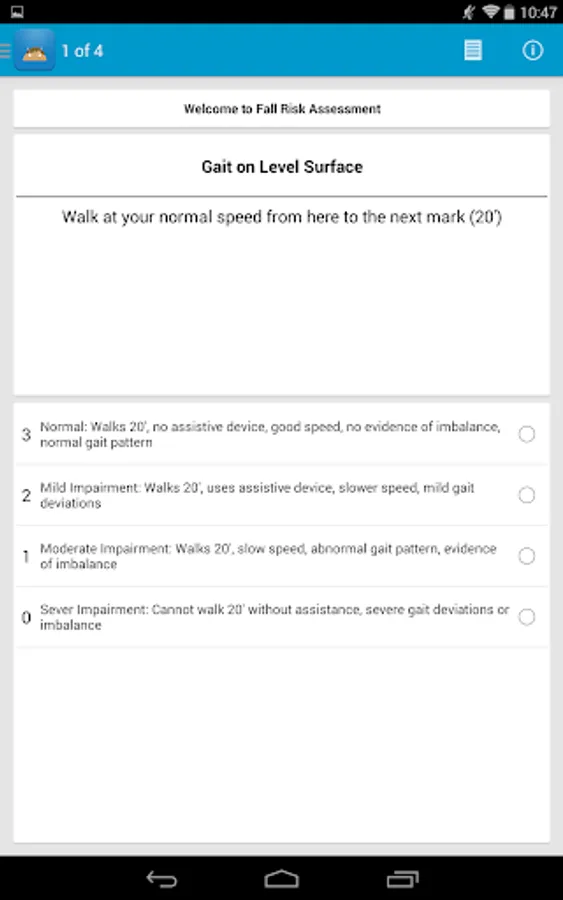 10:47

1 of 4

Welcome to Fall Risk Assessment

Gait on Level Surface

Walk at your normal speed from here to the next mark (20')

3 Normal: Walks 20', no assistive device, good speed, no evidence of imbalance, normal gait pattern

2 Mild Impairment: Walks 20', uses assistive device, slower speed, mild gait deviations

1 Moderate Impairment: Walks 20', slow speed, abnormal gait pattern, evidence of imbalance

0 Sever Impairment: Cannot walk 20' without assistance, severe gait deviations or imbalance